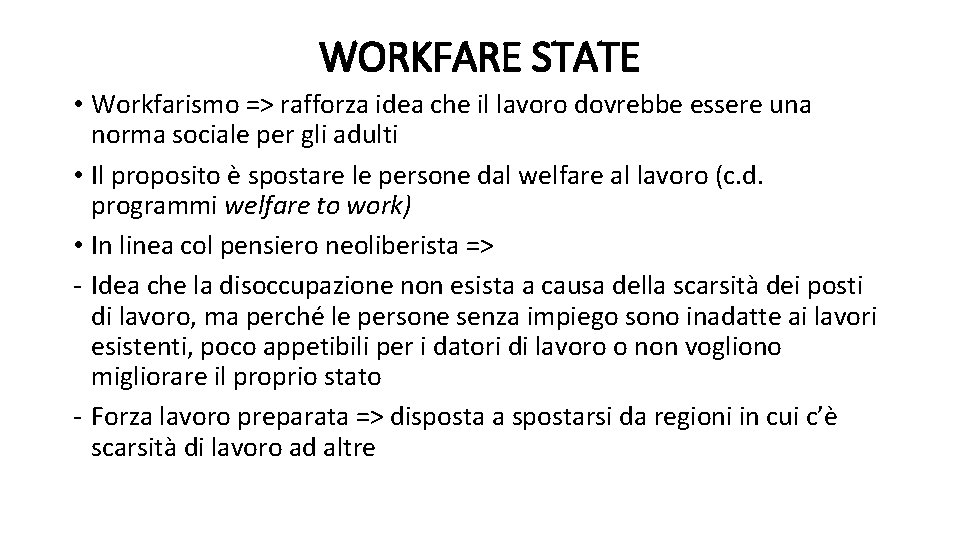 WORKFARE STATE

• Workfarismo => rafforza idea che il lavoro dovrebbe essere una norma sociale per gli adulti

• Il proposito è spostare le persone dal welfare al lavoro (c.d. programmi welfare to work)

• In linea col pensiero neoliberista =>

- Idea che la disoccupazione non esista a causa della scarsità dei posti di lavoro, ma perché le persone senza impiego sono inadatte ai lavori esistenti, poco appetibili per i datori di lavoro o non vogliono migliorare il proprio stato

- Forza lavoro preparata => disposta a spostarsi da regioni in cui c'è scarsità di lavoro ad altre